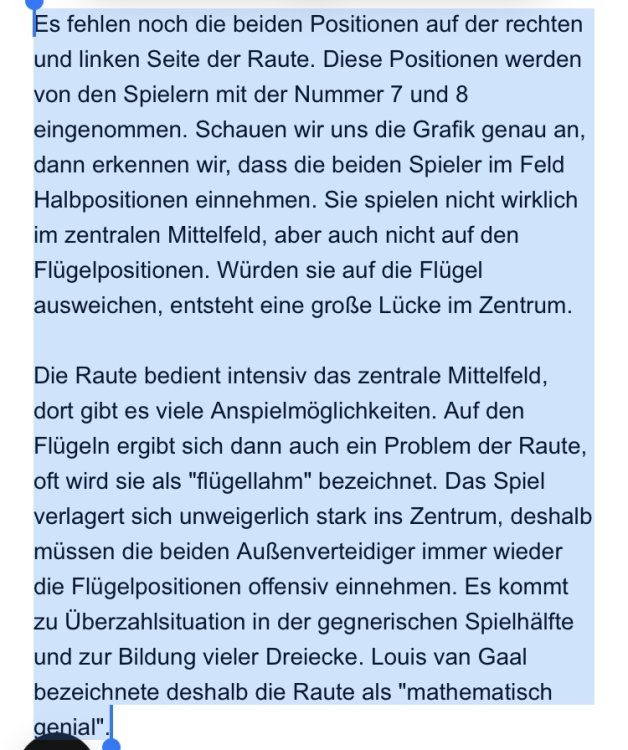 Es fehlen noch die beiden Positionen auf der rechten und linken Seite der Raute. Diese Positionen werden von den Spielern mit der Nummer 7 und 8 eingenommen. Schauen wir uns die Grafik genau an, dann erkennen wir, dass die beiden Spieler im Feld Halbpositionen einnehmen. Sie spielen nicht wirklich im zentralen Mittelfeld, aber auch nicht auf den Flügelpositionen. Würden sie auf die Flügel ausweichen, entsteht eine große Lücke im Zentrum.

Die Raute bedient intensiv das zentrale Mittelfeld, dort gibt es viele Anspielmöglichkeiten. Auf den Flügeln ergibt sich dann auch ein Problem der Raute, oft wird sie als "flügellahm" bezeichnet. Das Spiel verlagert sich unweigerlich stark ins Zentrum, deshalb müssen die beiden Außenverteidiger immer wieder die Flügelpositionen offensiv einnehmen. Es kommt zu Überzahlsituation in der gegnerischen Spielhälfte und zur Bildung vieler Dreiecke. Louis van Gaal bezeichnete deshalb die Raute als "mathematisch genial".